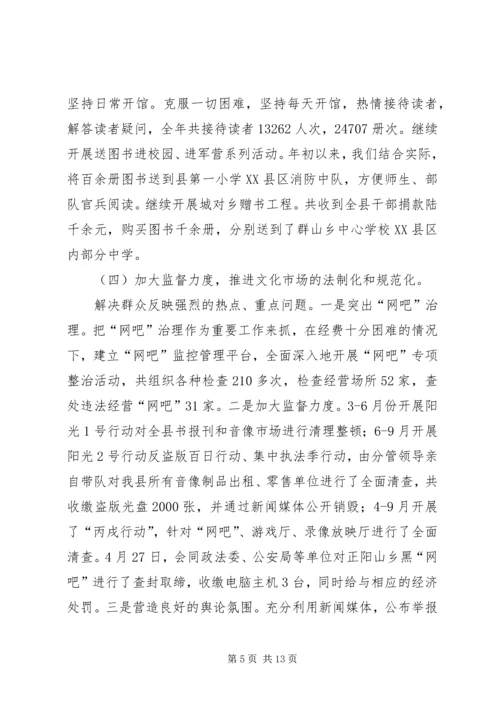 坚持日常开馆。克服一切困难，坚持每天开馆，热情接待读者，解答读者疑问，全年共接待读者 13262 人次，24707 册次。继续开展送图书进校园、进军营系列活动。年初以来，我们结合实际，将百余册图书送到县第一小学 XX 县区消防中队，方便师生、部队官兵阅读。继续开展城对乡赠书工程。共收到全县干部捐款陆千余元，购买图书千余册，分别送到了群山乡中心学校 XX 县区内部分中学。

（四）加大监督力度，推进文化市场的法制化和规范化。

解决群众反映强烈的热点、重点问题。一是突出“网吧”治理。把“网吧”治理作为重要工作来抓，在经费十分困难的情况下，建立“网吧”监控管理平台，全面深入地开展“网吧”专项整治活动，共组织各种检查 210 多次，检查经营场所 52 家，查处违法经营“网吧”31 家。二是加大监督力度。3-6 月份开展阳光 1 号行动对全县书报刊和音像市场进行清理整顿；6-9 月开展阳光 2 号行动反盗版百日行动、集中执法季行动，由分管领导亲自带队对我县所有音像制品出租、零售单位进行了全面清查，共收缴盗版光盘 2000 张，并通过新闻媒体公开销毁；4-9 月开展了“丙戌行动”，针对“网吧”、游戏厅、录像放映厅进行了全面清查。4 月 27 日，会同政法委、公安局等单位对正阳山乡黑“网吧”进行了查封取缔，收缴电脑主机 3 台，同时给与相应的经济处罚。三是营造良好的舆论氛围。充分利用新闻媒体，公布举报

第 5 页 共 13 页